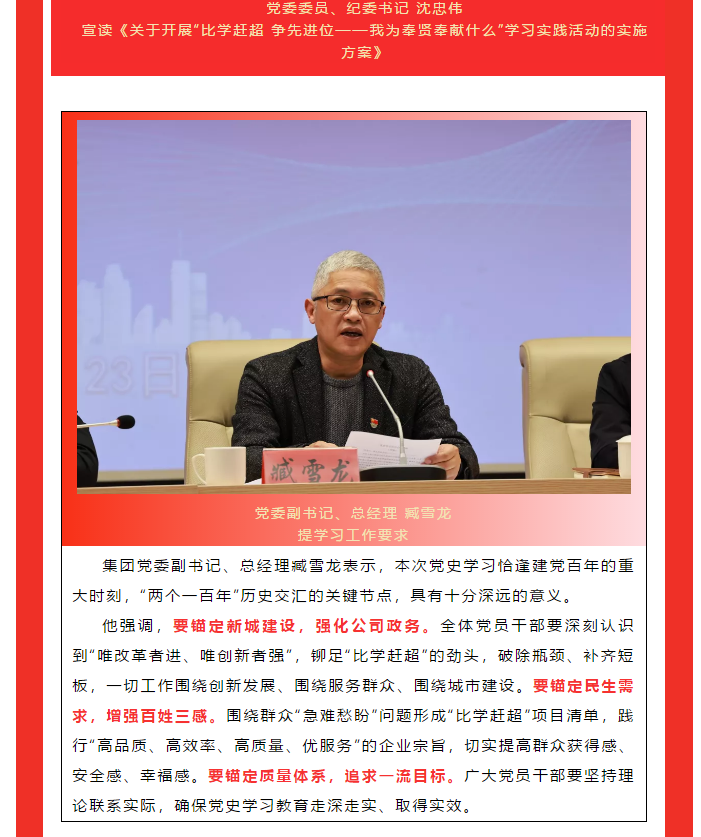 党委委员、纪委书记 沈忠伟
宣读《关于开展“比学赶超 争先进位——我为奉贤奉献什么”学习实践活动的实施方案》

臧雪龙

党委副书记、总经理 臧雪龙
提学习工作要求

集团党委副书记、总经理臧雪龙表示，本次党史学习恰逢建党百年的重大时刻，“两个一百年”历史交汇的关键节点，具有十分深远的意义。

他强调，要锚定新城建设，强化公司政务。全体党员干部要深刻认识到“唯改革者进、唯创新者强”，铆足“比学赶超”的劲头，破除瓶颈、补齐短板，一切工作围绕创新发展、围绕服务群众、围绕城市建设。要锚定民生需求，增强百姓三感。围绕群众“急难愁盼”问题形成“比学赶超”项目清单，践行“高品质、高效率、高质量、优服务”的企业宗旨，切实提高群众获得感、安全感、幸福感。要锚定质量体系，追求一流目标。广大党员干部要坚持理论联系实际，确保党史学习教育走深走实、取得实效。